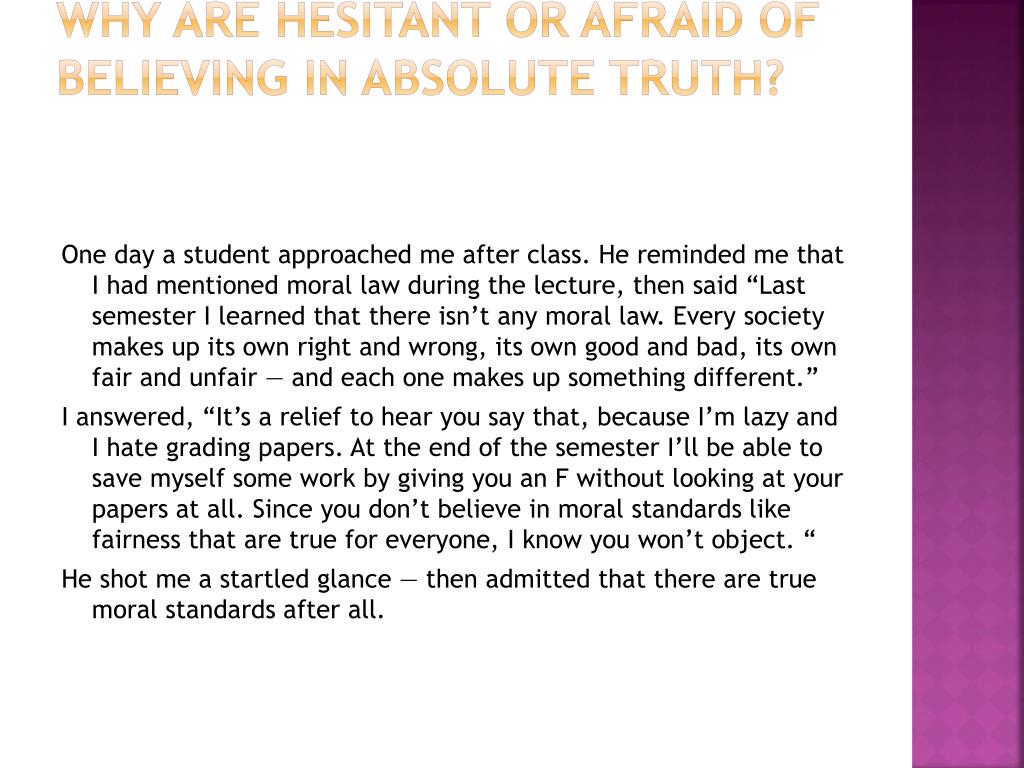 WHY ARE HESITANT OR AFRAID OF BELIEVING IN ABSOLUTE TRUTH?

One day a student approached me after class. He reminded me that I had mentioned moral law during the lecture, then said “Last semester I learned that there isn’t any moral law. Every society makes up its own right and wrong, its own good and bad, its own fair and unfair — and each one makes up something different.”

I answered, “It’s a relief to hear you say that, because I’m lazy and I hate grading papers. At the end of the semester I’ll be able to save myself some work by giving you an F without looking at your papers at all. Since you don’t believe in moral standards like fairness that are true for everyone, I know you won’t object. “

He shot me a startled glance — then admitted that there are true moral standards after all.